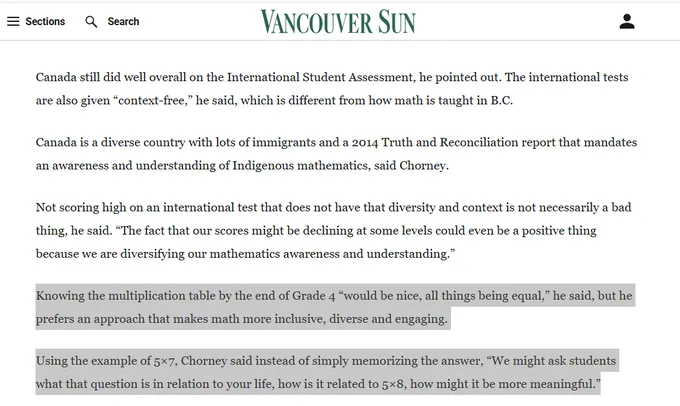 Sections Search VANCOUVER SUN

Canada still did well overall on the International Student Assessment, he pointed out. The international tests are also given "context-free," he said, which is different from how math is taught in B.C.

Canada is a diverse country with lots of immigrants and a 2014 Truth and Reconciliation report that mandates an awareness and understanding of Indigenous mathematics, said Chorney.

Not scoring high on an international test that does not have that diversity and context is not necessarily a bad thing, he said. "The fact that our scores might be declining at some levels could even be a positive thing because we are diversifying our mathematics awareness and understanding."

Knowing the multiplication table by the end of Grade 4 "would be nice, all things being equal," he said, but he prefers an approach that makes math more inclusive, diverse and engaging.

Using the example of 5×7, Chorney said instead of simply memorizing the answer, "We might ask students what that question is in relation to your life, how is it related to 5×8, how might it be more meaningful."